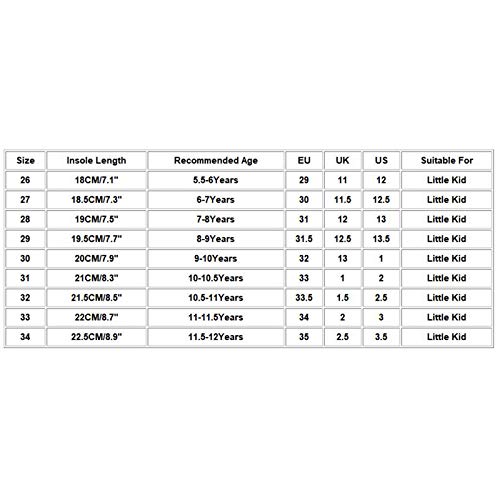 | Size | Insole Length | Recommended Age | EU | UK | US | Suitable For |
|---|---|---|---|---|---|---|
| 26 | 18CM/7.1" | 5.5-6Years | 29 | 11 | 12 | Little Kid |
| 27 | 18.5CM/7.3" | 6-7Years | 30 | 11.5 | 12.5 | Little Kid |
| 28 | 19CM/7.5" | 7-8Years | 31 | 12 | 13 | Little Kid |
| 29 | 19.5CM/7.7" | 8-9Years | 31.5 | 12.5 | 13.5 | Little Kid |
| 30 | 20CM/7.9" | 9-10Years | 32 | 13 | 1 | Little Kid |
| 31 | 21CM/8.3" | 10-10.5Years | 33 | 1 | 2 | Little Kid |
| 32 | 21.5CM/8.5" | 10.5-11Years | 33.5 | 1.5 | 2.5 | Little Kid |
| 33 | 22CM/8.7" | 11-11.5Years | 34 | 2 | 3 | Little Kid |
| 34 | 22.5CM/8.9" | 11.5-12Years | 35 | 2.5 | 3.5 | Little Kid |